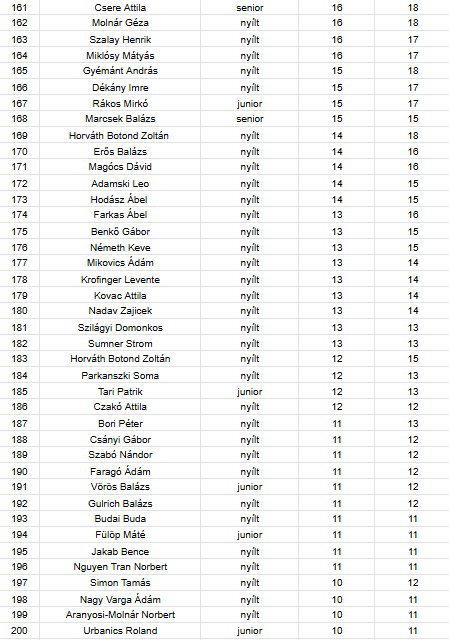 | 161 | Csere Attila | senior | 16 | 18 |
|---|---|---|---|---|
| 162 | Molnár Géza | nyílt | 16 | 18 |
| 163 | Szalay Henrik | nyílt | 16 | 17 |
| 164 | Miklósy Mátyás | nyílt | 16 | 17 |
| 165 | Gyémánt András | nyílt | 15 | 18 |
| 166 | Dékány Imre | nyílt | 15 | 17 |
| 167 | Rákos Mirkó | junior | 15 | 17 |
| 168 | Marcsek Balázs | senior | 15 | 15 |
| 169 | Horváth Botond Zoltán | nyílt | 14 | 18 |
| 170 | Erős Balázs | nyílt | 14 | 16 |
| 171 | Magócs Dávid | nyílt | 14 | 16 |
| 172 | Adamski Leo | nyílt | 14 | 15 |
| 173 | Hodász Ábel | nyílt | 14 | 15 |
| 174 | Farkas Ábel | nyílt | 13 | 16 |
| 175 | Benkő Gábor | nyílt | 13 | 15 |
| 176 | Németh Keve | nyílt | 13 | 15 |
| 177 | Mikovics Ádám | nyílt | 13 | 14 |
| 178 | Krofinger Levente | nyílt | 13 | 14 |
| 179 | Kovac Attila | nyílt | 13 | 14 |
| 180 | Nadav Zajicek | nyílt | 13 | 14 |
| 181 | Szilágyi Domonkos | nyílt | 13 | 13 |
| 182 | Sumner Strom | nyílt | 13 | 13 |
| 183 | Horváth Botond Zoltán | nyílt | 12 | 15 |
| 184 | Parkanszki Soma | nyílt | 12 | 13 |
| 185 | Tari Patrik | junior | 12 | 13 |
| 186 | Czakó Attila | nyílt | 12 | 12 |
| 187 | Bori Péter | nyílt | 11 | 13 |
| 188 | Csányi Gábor | nyílt | 11 | 12 |
| 189 | Szabó Nándor | nyílt | 11 | 12 |
| 190 | Faragó Ádám | nyílt | 11 | 12 |
| 191 | Vörös Balázs | junior | 11 | 12 |
| 192 | Gulrich Balázs | nyílt | 11 | 12 |
| 193 | Budai Buda | nyílt | 11 | 11 |
| 194 | Fülöp Máté | junior | 11 | 11 |
| 195 | Jakab Bence | nyílt | 11 | 11 |
| 196 | Nguyen Tran Norbert | nyílt | 11 | 11 |
| 197 | Simon Tamás | nyílt | 10 | 12 |
| 198 | Nagy Varga Ádám | nyílt | 10 | 11 |
| 199 | Aranyosi-Molnár Norbert | nyílt | 10 | 11 |
| 200 | Urbanics Roland | junior | 10 | 11 |